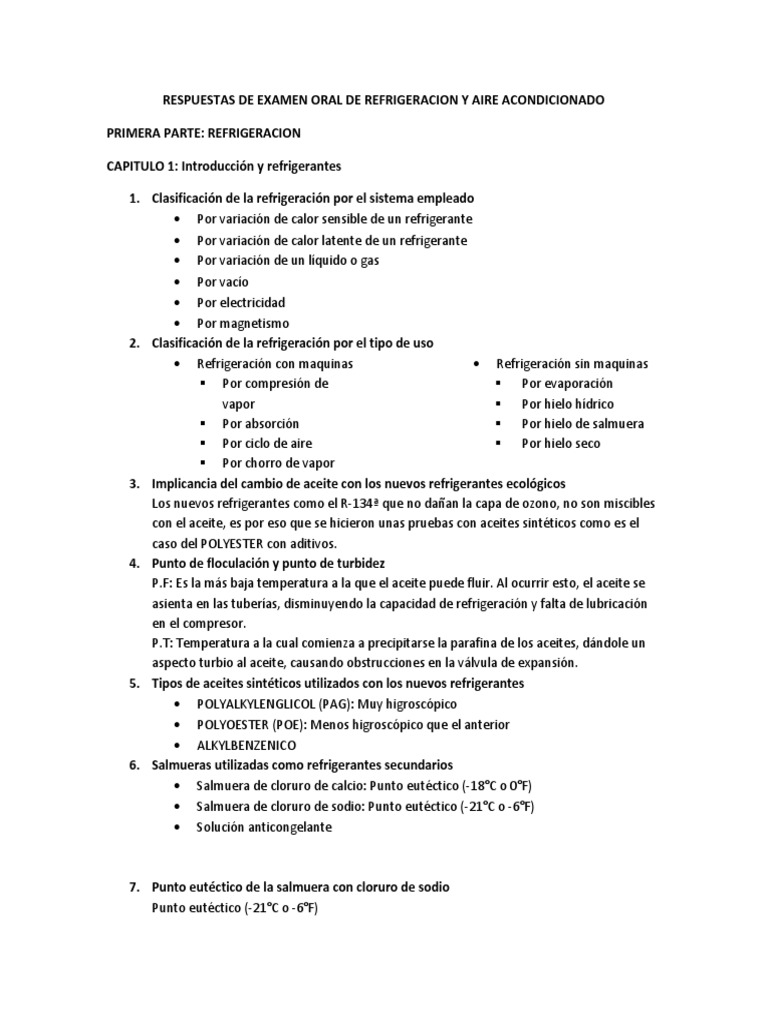 RESPUESTAS DE EXAMEN ORAL DE REFRIGERACION Y AIRE ACONDICIONADO

PRIMERA PARTE: REFRIGERACION

CAPITULO 1: Introducción y refrigerantes

1. Clasificación de la refrigeración por el sistema empleado
 • Por variación de calor sensible de un refrigerante
 • Por variación de calor latente de un refrigerante
 • Por variación de un líquido o gas
 • Por vacío
 • Por electricidad
 • Por magnetismo
2. Clasificación de la refrigeración por el tipo de uso
 • Refrigeración con maquinas
 ▪ Por compresión de vapor
 ▪ Por absorción
 ▪ Por ciclo de aire
 ▪ Por chorro de vapor
 • Refrigeración sin maquinas
 ▪ Por evaporación
 ▪ Por hielo hídrico
 ▪ Por hielo de salmuera
 ▪ Por hielo seco
3. Implicancia del cambio de aceite con los nuevos refrigerantes ecológicos
Los nuevos refrigerantes como el R-134ª que no dañan la capa de ozono, no son miscibles con el aceite, es por eso que se hicieron unas pruebas con aceites sintéticos como es el caso del POLYESTER con aditivos.
4. Punto de floculación y punto de turbidez
P.F: Es la más baja temperatura a la que el aceite puede fluir. Al ocurrir esto, el aceite se asienta en las tuberías, disminuyendo la capacidad de refrigeración y falta de lubricación en el compresor.
P.T: Temperatura a la cual comienza a precipitarse la parafina de los aceites, dándole un aspecto turbio al aceite, causando obstrucciones en la válvula de expansión.
5. Tipos de aceites sintéticos utilizados con los nuevos refrigerantes
 • POLYALKYLENGLICOL (PAG): Muy higroscópico
 • POLYOESTER (POE): Menos higroscópico que el anterior
 • ALKYLBENZENICO
6. Salmueras utilizadas como refrigerantes secundarios
 • Salmuera de cloruro de calcio: Punto eutéctico (-18°C o 0°F)
 • Salmuera de cloruro de sodio: Punto eutéctico (-21°C o -6°F)
 • Solución anticongelante

7. Punto eutéctico de la salmuera con cloruro de sodio
Punto eutéctico (-21°C o -6°F)